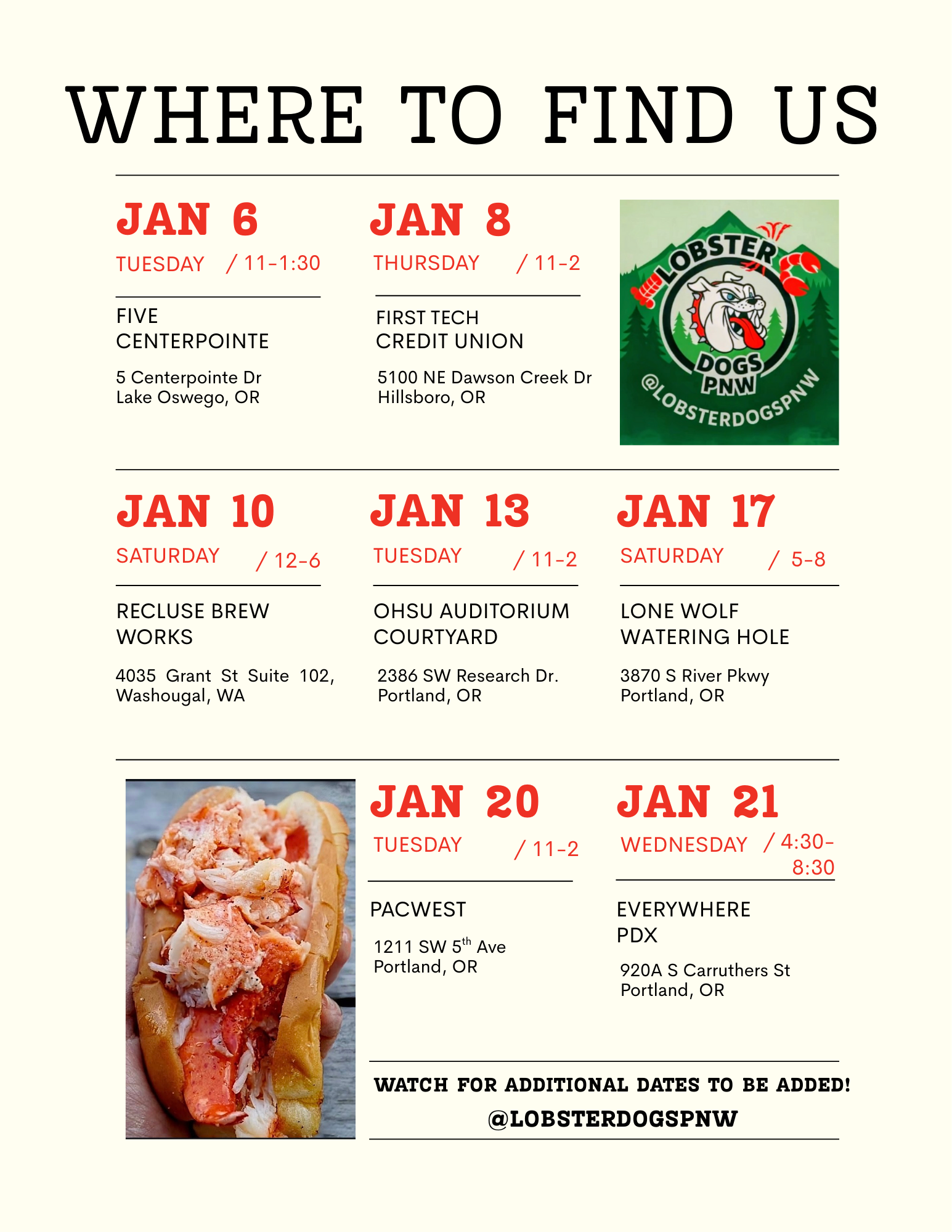 WHERE TO FIND US

JAN 6
TUESDAY / 11-1:30

FIVE CENTERPOINTE

5 Centerpointe Dr
Lake Oswego, OR

JAN 8
THURSDAY / 11-2

FIRST TECH CREDIT UNION

5100 NE Dawson Creek Dr
Hillsboro, OR

LOBSTER DOGS PNW
@LOBSTERDOGSPNW

JAN 10
SATURDAY / 12-6

RECLUSE BREW WORKS

4035 Grant St Suite 102,
Washougal, WA

JAN 13
TUESDAY / 11-2

OHSU AUDITORIUM COURTYARD

2386 SW Research Dr.
Portland, OR

JAN 17
SATURDAY / 5-8

LONE WOLF WATERING HOLE

3870 S River Pkwy
Portland, OR

JAN 20
TUESDAY / 11-2

PACWEST

1211 SW 5$^{th}$ Ave
Portland, OR

JAN 21
WEDNESDAY / 4:30-8:30

EVERYWHERE PDX

920A S Carruthers St
Portland, OR

WATCH FOR ADDITIONAL DATES TO BE ADDED!
@LOBSTERDOGSPNW